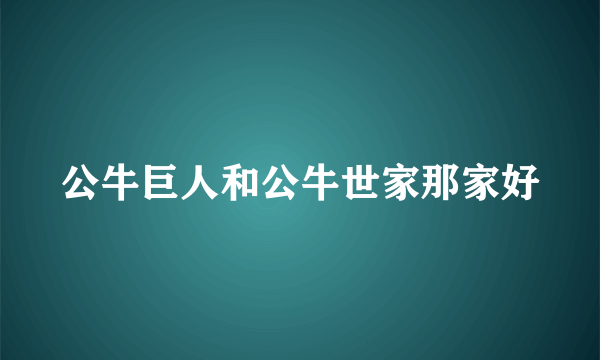 公牛巨人和公牛世家那家好